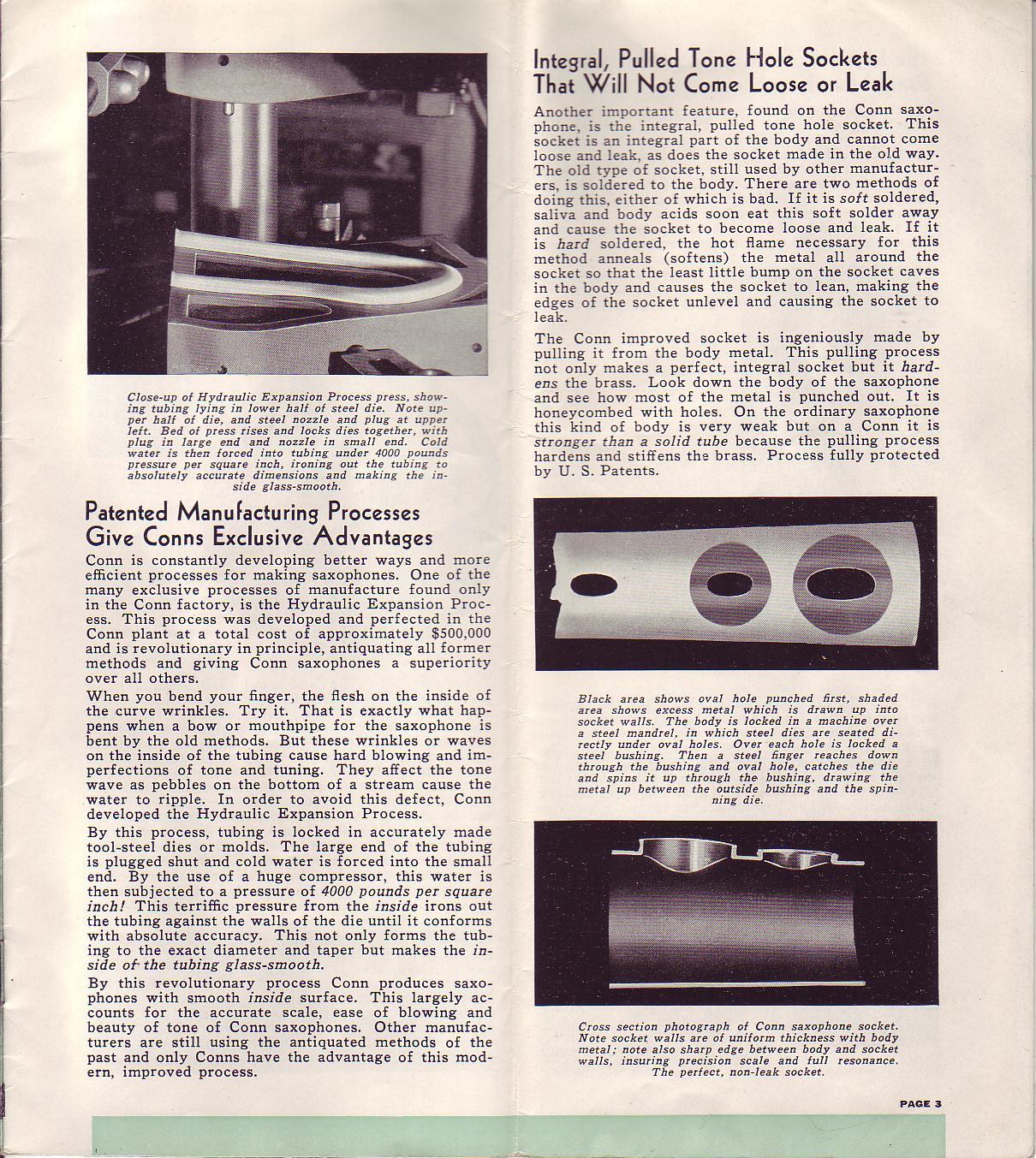 Close-up of Hydraulic Expansion Process press, showing tubing lying in lower half of steel die. Note upper half of die, and steel nozzle and plug at upper left. Bed of press rises and locks dies together, with plug in large end and nozzle in small end. Cold water is then forced into tubing under 4000 pounds pressure per square inch, ironing out the tubing to absolutely accurate dimensions and making the inside glass-smooth.

Patented Manufacturing Processes Give Conns Exclusive Advantages

Conn is constantly developing better ways and more efficient processes for making saxophones. One of the many exclusive processes of manufacture found only in the Conn factory, is the Hydraulic Expansion Process. This process was developed and perfected in the Conn plant at a total cost of approximately $500,000 and is revolutionary in principle, antiquating all former methods and giving Conn saxophones a superiority over all others.

When you bend your finger, the flesh on the inside of the curve wrinkles. Try it. That is exactly what happens when a bow or mouthpipe for the saxophone is bent by the old methods. But these wrinkles or waves on the inside of the tubing cause hard blowing and imperfections of tone and tuning. They affect the tone wave as pebbles on the bottom of a stream cause the water to ripple. In order to avoid this defect, Conn developed the Hydraulic Expansion Process.

By this process, tubing is locked in accurately made tool-steel dies or molds. The large end of the tubing is plugged shut and cold water is forced into the small end. By the use of a huge compressor, this water is then subjected to a pressure of 4000 pounds per square inch! This terriffic pressure from the inside irons out the tubing against the walls of the die until it conforms with absolute accuracy. This not only forms the tubing to the exact diameter and taper but makes the inside of the tubing glass-smooth.

By this revolutionary process Conn produces saxophones with smooth inside surface. This largely accounts for the accurate scale, ease of blowing and beauty of tone of Conn saxophones. Other manufacturers are still using the antiquated methods of the past and only Conns have the advantage of this modern, improved process.

Integral, Pulled Tone Hole Sockets That Will Not Come Loose or Leak

Another important feature, found on the Conn saxophone, is the integral, pulled tone hole socket. This socket is an integral part of the body and cannot come loose and leak, as does the socket made in the old way. The old type of socket, still used by other manufacturers, is soldered to the body. There are two methods of doing this, either of which is bad. If it is soft soldered, saliva and body acids soon eat this soft solder away and cause the socket to become loose and leak. If it is hard soldered, the hot flame necessary for this method anneals (softens) the metal all around the socket so that the least little bump on the socket caves in the body and causes the socket to lean, making the edges of the socket unlevel and causing the socket to leak.

The Conn improved socket is ingeniously made by pulling it from the body metal. This pulling process not only makes a perfect, integral socket but it hardens the brass. Look down the body of the saxophone and see how most of the metal is punched out. It is honeycombed with holes. On the ordinary saxophone this kind of body is very weak but on a Conn it is stronger than a solid tube because the pulling process hardens and stiffens the brass. Process fully protected by U. S. Patents.

Black area shows oval hole punched first, shaded area shows excess metal which is drawn up into socket walls. The body is locked in a machine over a steel mandrel, in which steel dies are seated directly under oval holes. Over each hole is locked a steel bushing. Then a steel finger reaches down through the bushing and oval hole, catches the die and spins it up through the bushing, drawing the metal up between the outside bushing and the spinning die.

Cross section photograph of Conn saxophone socket. Note socket walls are of uniform thickness with body metal; note also sharp edge between body and socket walls, insuring precision scale and full resonance. The perfect, non-leak socket.

PAGE 3